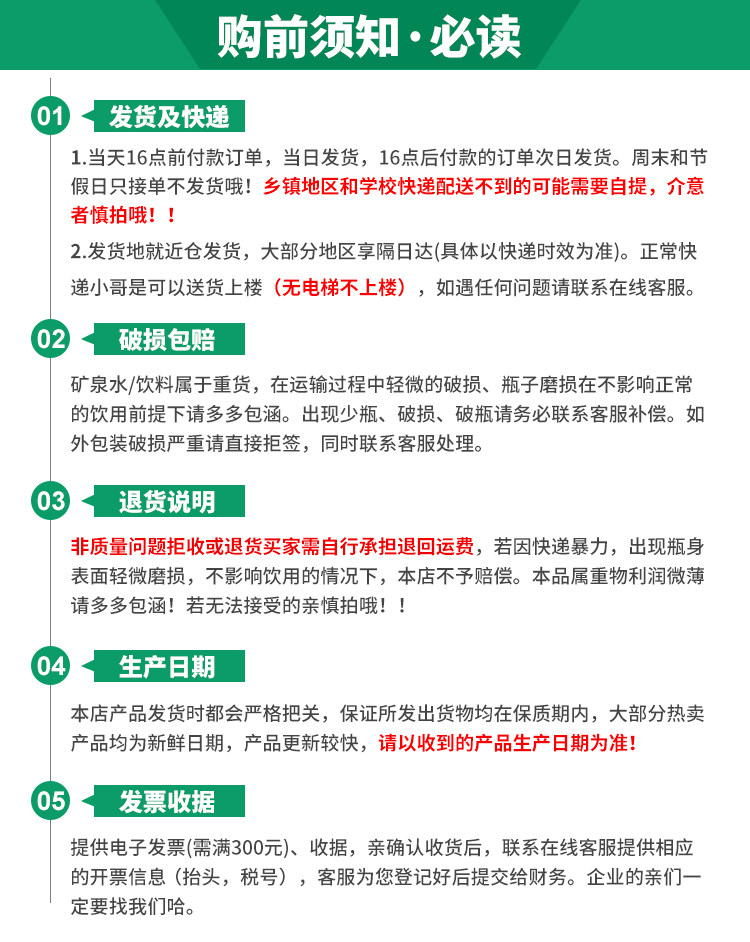 购前须知·必读

01 发货及快递

1.当天16点前付款订单，当日发货，16点后付款的订单次日发货。周末和节假日只接单不发货哦！乡镇地区和学校快递配送不到的可能需要自提，介意者慎拍哦！！

2.发货地就近仓发货，大部分地区享隔日达(具体以快递时效为准)。正常快递小哥是可以送货上楼（无电梯不上楼），如遇任何问题请联系在线客服。

02 破损包赔

矿泉水/饮料属于重货，在运输过程中轻微的破损、瓶子磨损在不影响正常的饮用前提下请多多包涵。出现少瓶、破损、破瓶请务必联系客服补偿。如外包装破损严重请直接拒签，同时联系客服处理。

03 退货说明

非质量问题拒收或退货买家需自行承担退回运费，若因快递暴力，出现瓶身表面轻微磨损，不影响饮用的情况下，本店不予赔偿。本品属重物利润微薄请多多包涵！若无法接受的亲慎拍哦！！

04 生产日期

本店产品发货时都会严格把关，保证所发出货物均在保质期内，大部分热卖产品均为新鲜日期，产品更新较快，请以收到的产品生产日期为准！

05 发票收据

提供电子发票(需满300元)、收据，亲确认收货后，联系在线客服提供相应的开票信息（抬头，税号），客服为您登记好后提交给财务。企业的亲们一定要找我们哈。